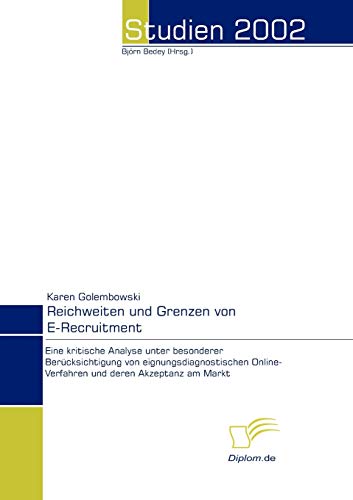 Studien 2002

Björn Bedey (Hrsg.)

Karen Golembowski

Reichweiten und Grenzen von E-Recruitment

Eine kritische Analyse unter besonderer Berücksichtigung von eignungsdiagnostischen Online-Verfahren und deren Akzeptanz am Markt

Diplom.de